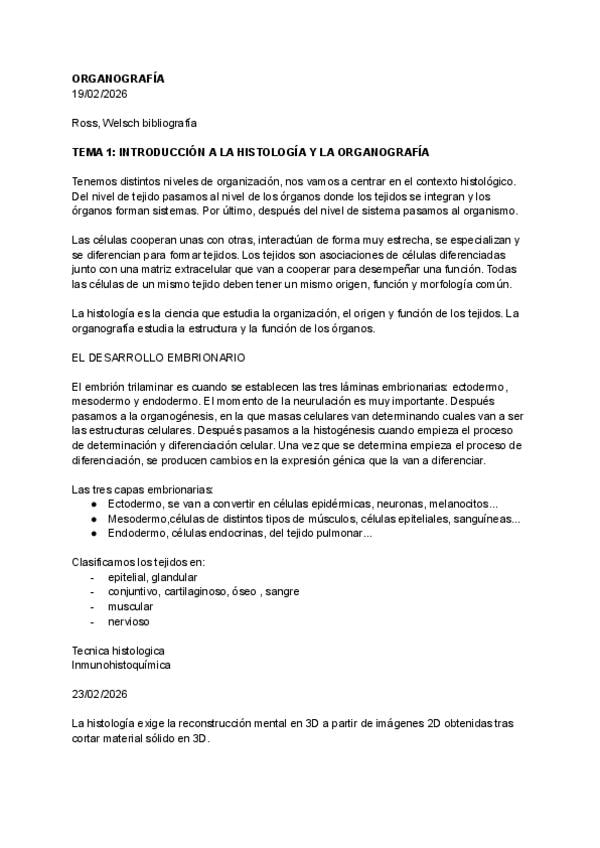 ORGANOGRAFÍA
19/02/2026

Ross, Welsch bibliografía

TEMA 1: INTRODUCCIÓN A LA HISTOLOGÍA Y LA ORGANOGRAFÍA

Tenemos distintos niveles de organización, nos vamos a centrar en el contexto histológico. Del nivel de tejido pasamos al nivel de los órganos donde los tejidos se integran y los órganos forman sistemas. Por último, después del nivel de sistema pasamos al organismo.

Las células cooperan unas con otras, interactúan de forma muy estrecha, se especializan y se diferencian para formar tejidos. Los tejidos son asociaciones de células diferenciadas junto con una matriz extracelular que van a cooperar para desempeñar una función. Todas las células de un mismo tejido deben tener un mismo origen, función y morfología común.

La histología es la ciencia que estudia la organización, el origen y función de los tejidos. La organografía estudia la estructura y la función de los órganos.

EL DESARROLLO EMBRIONARIO

El embrión trilaminar es cuando se establecen las tres láminas embrionarias: ectodermo, mesodermo y endodermo. El momento de la neurulación es muy importante. Después pasamos a la organogénesis, en la que masas celulares van determinando cuales van a ser las estructuras celulares. Después pasamos a la histogénesis cuando empieza el proceso de determinación y diferenciación celular. Una vez que se determina empieza el proceso de diferenciación, se producen cambios en la expresión génica que la van a diferenciar.

Las tres capas embrionarias:
● Ectodermo, se van a convertir en células epidérmicas, neuronas, melanocitos...
● Mesodermo,células de distintos tipos de músculos, células epiteliales, sanguíneas...
● Endodermo, células endocrinas, del tejido pulmonar...

Clasificamos los tejidos en:
- epitelial, glandular
- conjuntivo, cartilaginoso, óseo , sangre
- muscular
- nervioso

Tecnica histologica
Inmunohistoquímica

23/02/2026

La histología exige la reconstrucción mental en 3D a partir de imágenes 2D obtenidas tras cortar material sólido en 3D.